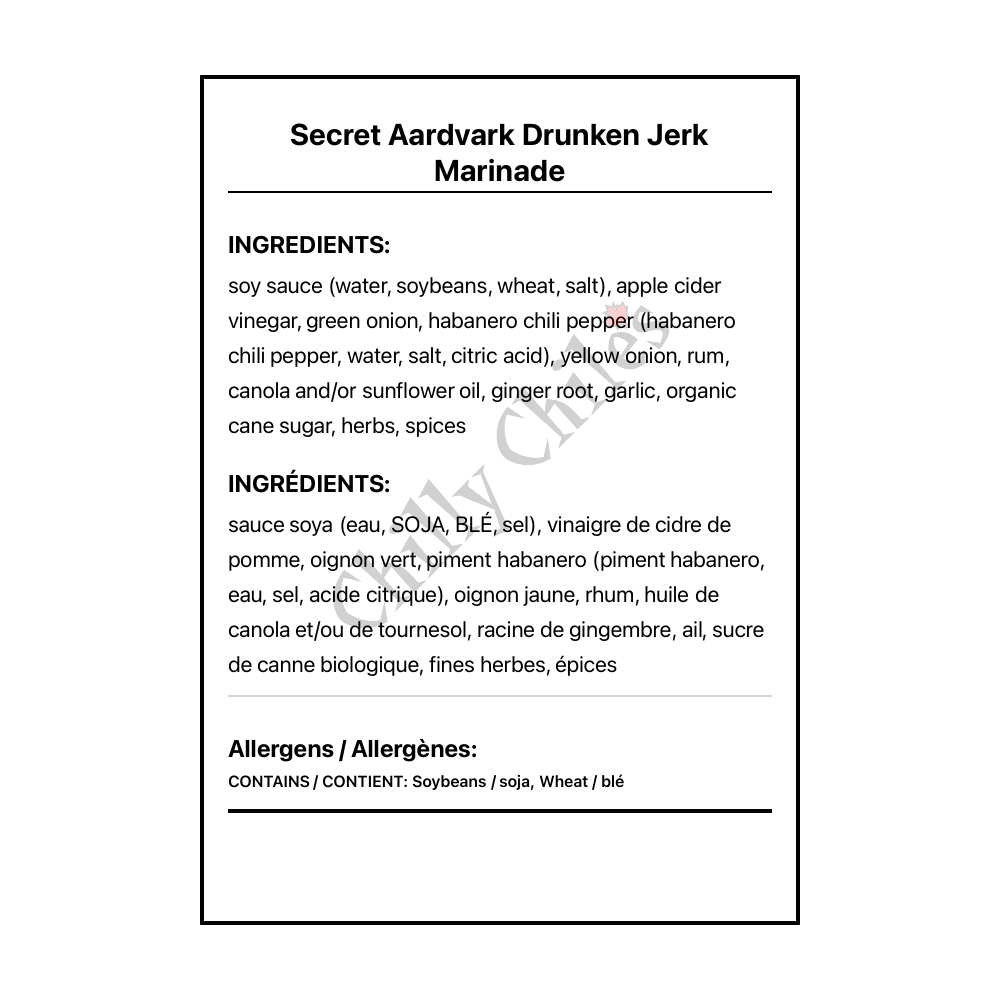 Secret Aardvark Drunken Jerk Marinade

INGREDIENTS:
soy sauce (water, soybeans, wheat, salt), apple cider vinegar, green onion, habanero chili pepper (habanero chili pepper, water, salt, citric acid), yellow onion, rum, canola and/or sunflower oil, ginger root, garlic, organic cane sugar, herbs, spices

INGRÉDIENTS:
sauce soya (eau, SOJA, BLÉ, sel), vinaigre de cidre de pomme, oignon vert, piment habanero (piment habanero, eau, sel, acide citrique), oignon jaune, rhum, huile de canola et/ou de tournesol, racine de gingembre, ail, sucre de canne biologique, fines herbes, épices

Allergens / Allergènes:
CONTAINS / CONTIENT: Soybeans / soja, Wheat / blé

Chilly Chiles